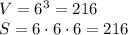 $V = 6^3 = 216$

$S = 6 \cdot 6 \cdot 6 = 216$